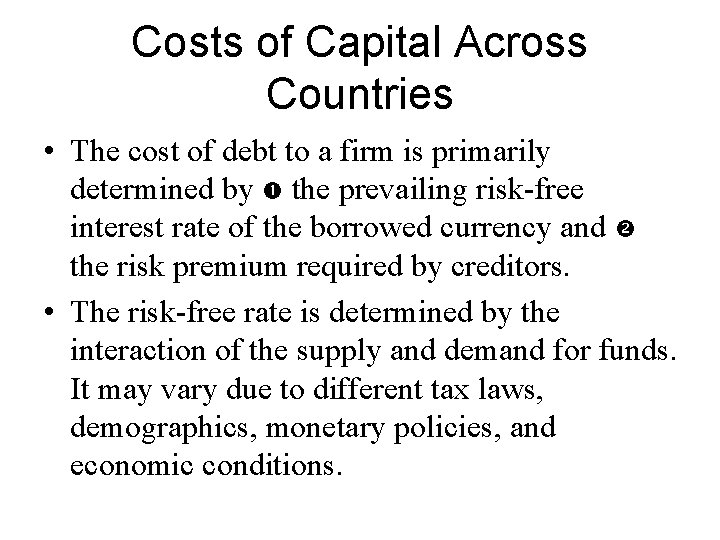 Costs of Capital Across Countries

• The cost of debt to a firm is primarily determined by ❶ the prevailing risk-free interest rate of the borrowed currency and ❷ the risk premium required by creditors.

• The risk-free rate is determined by the interaction of the supply and demand for funds. It may vary due to different tax laws, demographics, monetary policies, and economic conditions.